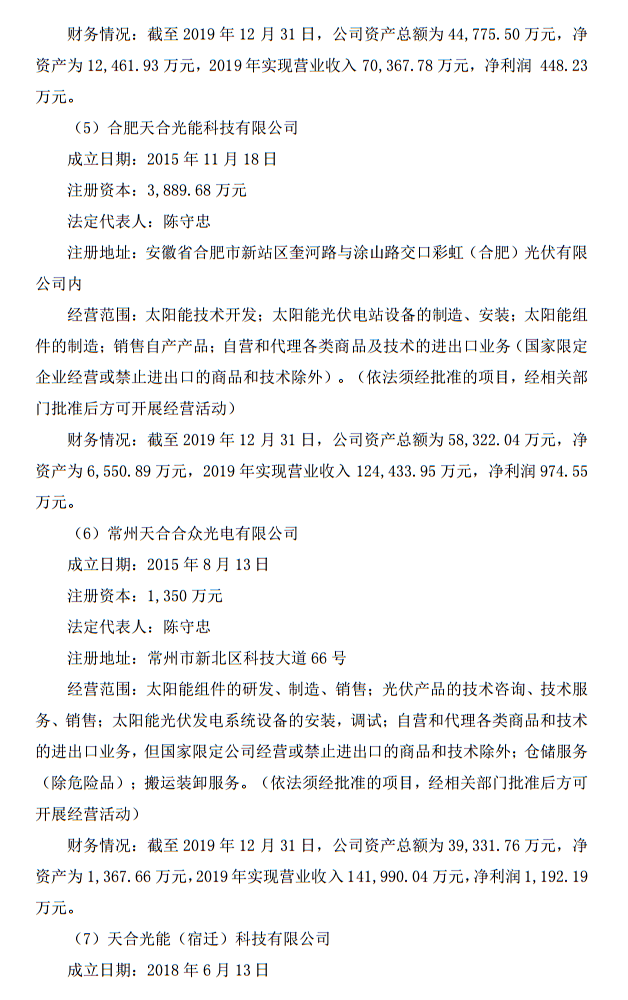 财务情况：截至 2019 年 12 月 31 日，公司资产总额为 44,775.50 万元，净资产为 12,461.93 万元，2019 年实现营业收入 70,367.78 万元，净利润 448.23 万元。

（5）合肥天合光能科技有限公司

成立日期：2015 年 11 月 18 日

注册资本：3,889.68 万元

法定代表人：陈守忠

注册地址：安徽省合肥市新站区奎河路与涂山路交口彩虹（合肥）光伏有限公司内

经营范围：太阳能技术开发；太阳能光伏电站设备的制造、安装；太阳能组件的制造；销售自产产品；自营和代理各类商品及技术的进出口业务（国家限定企业经营或禁止进出口的商品和技术除外）。（依法须经批准的项目，经相关部门批准后方可开展经营活动）

财务情况：截至 2019 年 12 月 31 日，公司资产总额为 58,322.04 万元，净资产为 6,550.89 万元，2019 年实现营业收入 124,433.95 万元，净利润 974.55 万元。

（6）常州天合合众光电有限公司

成立日期：2015 年 8 月 13 日

注册资本：1,350 万元

法定代表人：陈守忠

注册地址：常州市新北区科技大道 66 号

经营范围：太阳能组件的研发、制造、销售；光伏产品的技术咨询、技术服务、销售；太阳能光伏发电系统设备的安装，调试；自营和代理各类商品和技术的进出口业务，但国家限定公司经营或禁止进出口的商品和技术除外；仓储服务（除危险品）；搬运装卸服务。（依法须经批准的项目，经相关部门批准后方可开展经营活动）

财务情况：截至 2019 年 12 月 31 日，公司资产总额为 39,331.76 万元，净资产为 1,367.66 万元，2019 年实现营业收入 141,990.04 万元，净利润 1,192.19 万元。

（7）天合光能（宿迁）科技有限公司

成立日期：2018 年 6 月 13 日